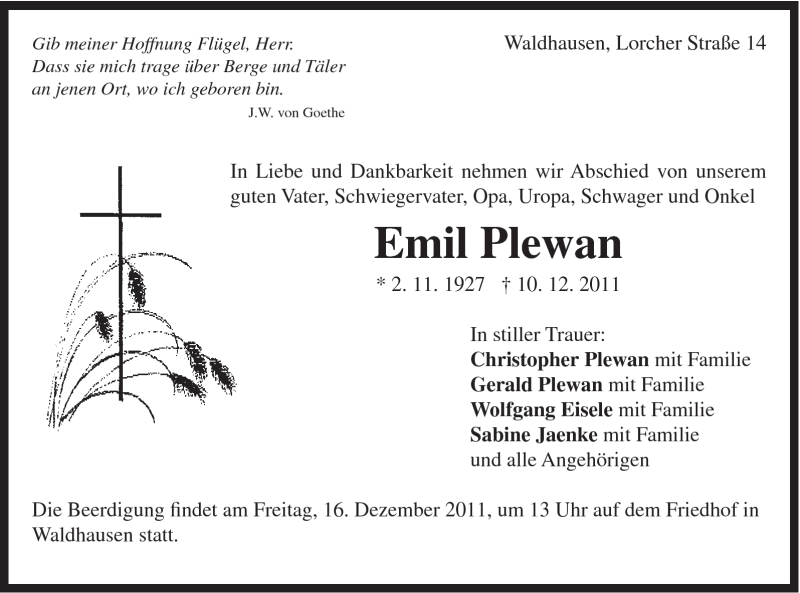 Gib meiner Hoffnung Flügel, Herr.
Dass sie mich trage über Berge und Täler
an jenen Ort, wo ich geboren bin.
J.W. von Goethe

Waldhausen, Lorcher Straße 14

In Liebe und Dankbarkeit nehmen wir Abschied von unserem guten Vater, Schwiegervater, Opa, Uropa, Schwager und Onkel

Emil Plewan

* 2. 11. 1927 † 10. 12. 2011

In stiller Trauer:
Christopher Plewan mit Familie
Gerald Plewan mit Familie
Wolfgang Eisele mit Familie
Sabine Jaenke mit Familie
und alle Angehörigen

Die Beerdigung findet am Freitag, 16. Dezember 2011, um 13 Uhr auf dem Friedhof in Waldhausen statt.